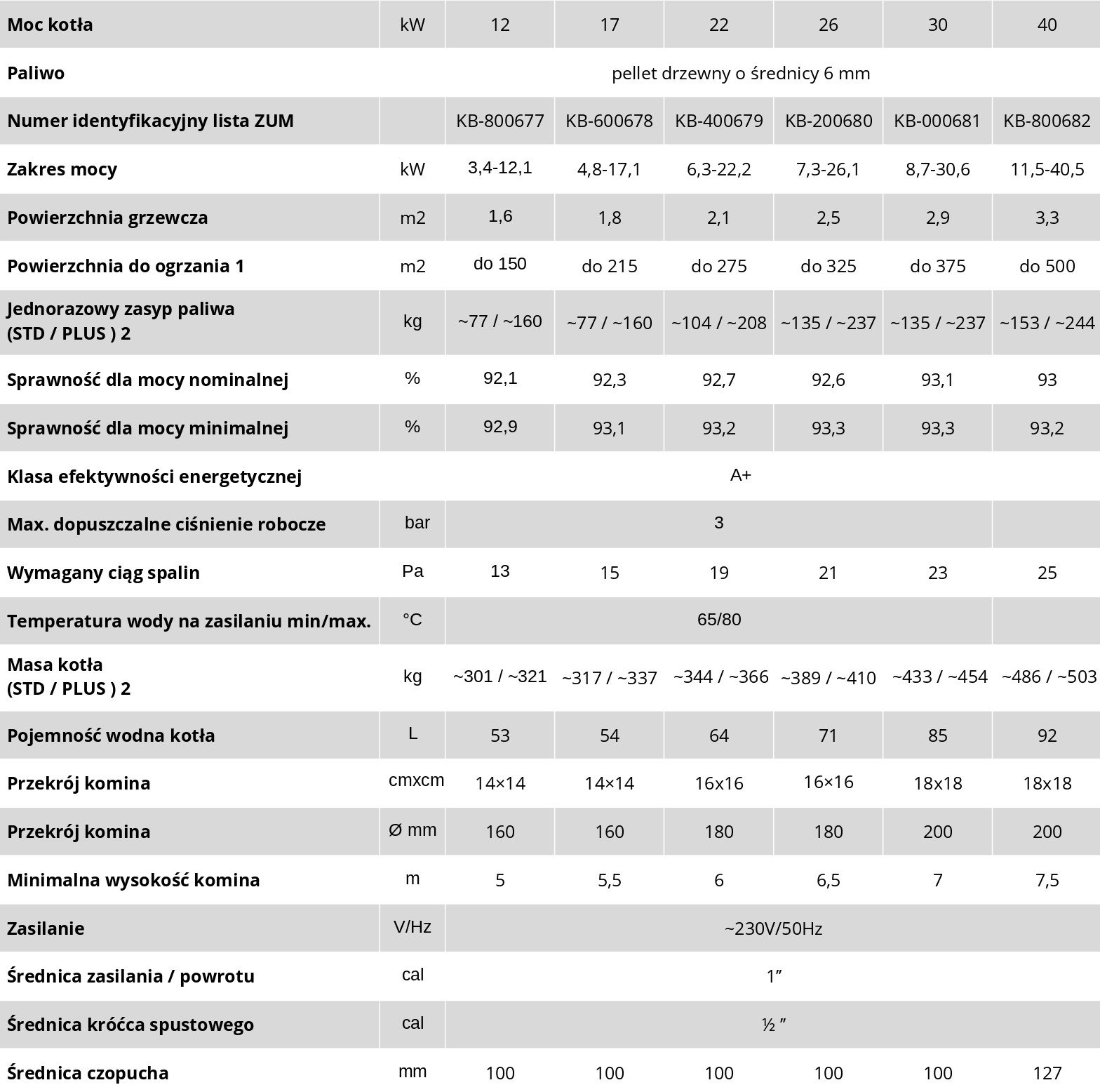 | Moc kotła | kW | 12 | 17 | 22 | 26 | 30 | 40 |
|---|---|---|---|---|---|---|---|
| Paliwo | | pellet drzewny o średnicy 6 mm | | | | | |
| Numer identyfikacyjny lista ZUM | | KB-800677 | KB-600678 | KB-400679 | KB-200680 | KB-000681 | KB-800682 |
| Zakres mocy | kW | 3,4-12,1 | 4,8-17,1 | 6,3-22,2 | 7,3-26,1 | 8,7-30,6 | 11,5-40,5 |
| Powierzchnia grzewcza | m2 | 1,6 | 1,8 | 2,1 | 2,5 | 2,9 | 3,3 |
| Powierzchnia do ogrzania 1 | m2 | do 150 | do 215 | do 275 | do 325 | do 375 | do 500 |
| Jednorazowy zasyp paliwa (STD / PLUS ) 2 | kg | ~77 / ~160 | ~77 / ~160 | ~104 / ~208 | ~135 / ~237 | ~135 / ~237 | ~153 / ~244 |
| Sprawność dla mocy nominalnej | % | 92,1 | 92,3 | 92,7 | 92,6 | 93,1 | 93 |
| Sprawność dla mocy minimalnej | % | 92,9 | 93,1 | 93,2 | 93,3 | 93,3 | 93,2 |
| Klasa efektywności energetycznej | | A+ | | | | | |
| Max. dopuszczalne ciśnienie robocze | bar | 3 | | | | | |
| Wymagany ciąg spalin | Pa | 13 | 15 | 19 | 21 | 23 | 25 |
| Temperatura wody na zasilaniu min/max. | °C | 65/80 | | | | | |
| Masa kotła (STD / PLUS ) 2 | kg | ~301 / ~321 | ~317 / ~337 | ~344 / ~366 | ~389 / ~410 | ~433 / ~454 | ~486 / ~503 |
| Pojemność wodna kotła | L | 53 | 54 | 64 | 71 | 85 | 92 |
| Przekrój komina | cmxcm | 14×14 | 14×14 | 16x16 | 16×16 | 18x18 | 18x18 |
| Przekrój komina | Ø mm | 160 | 160 | 180 | 180 | 200 | 200 |
| Minimalna wysokość komina | m | 5 | 5,5 | 6 | 6,5 | 7 | 7,5 |
| Zasilanie | V/Hz | ~230V/50Hz | | | | | |
| Średnica zasilania / powrotu | cal | 1″ | | | | | |
| Średnica króćca spustowego | cal | ½ ″ | | | | | |
| Średnica czopucha | mm | 100 | 100 | 100 | 100 | 100 | 127 |